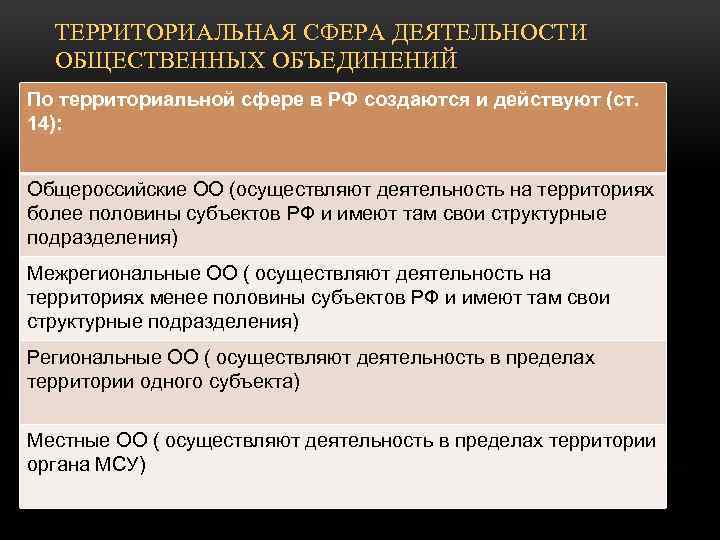 ТЕРРИТОРИАЛЬНАЯ СФЕРА ДЕЯТЕЛЬНОСТИ ОБЩЕСТВЕННЫХ ОБЪЕДИНЕНИЙ

| По территориальной сфере в РФ создаются и действуют (ст. 14): |
|---|
| Общероссийские ОО (осуществляют деятельность на территориях более половины субъектов РФ и имеют там свои структурные подразделения) |
| Межрегиональные ОО ( осуществляют деятельность на территориях менее половины субъектов РФ и имеют там свои структурные подразделения) |
| Региональные ОО ( осуществляют деятельность в пределах территории одного субъекта) |
| Местные ОО ( осуществляют деятельность в пределах территории органа МСУ) |